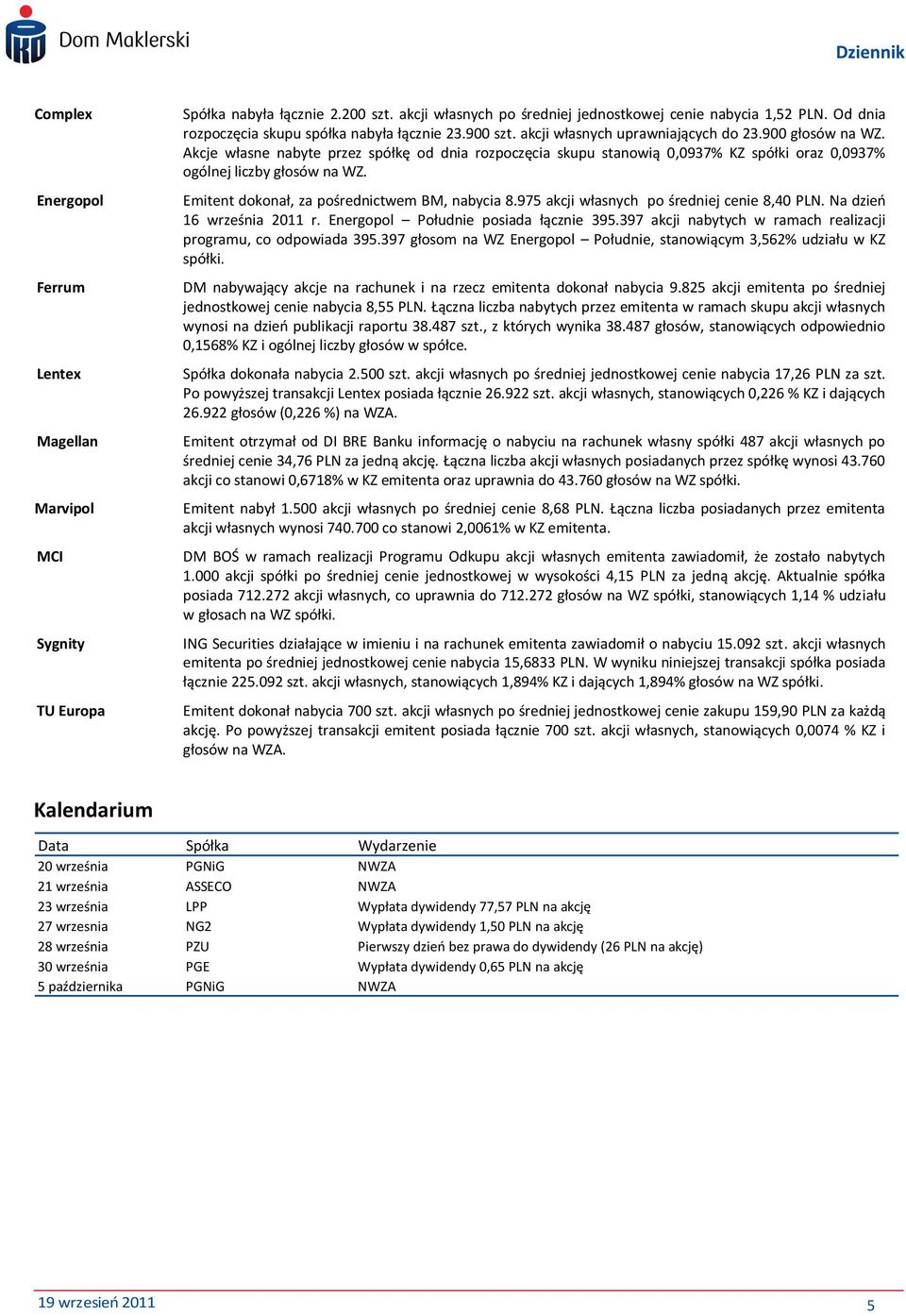 Dom Maklerski

Dziennik

Complex

Spółka nabyła łącznie 2.200 szt. akcji własnych po średniej jednostkowej cenie nabycia 1,52 PLN. Od dnia rozpoczęcia skupu spółka nabyła łącznie 23.900 szt. akcji własnych uprawniających do 23.900 głosów na WZ. Akcje własne nabyte przez spółkę od dnia rozpoczęcia skupu stanowią 0,0937% KZ spółki oraz 0,0937% ogólnej liczby głosów na WZ.

Energopol

Emitent dokonał, za pośrednictwem BM, nabycia 8.975 akcji własnych po średniej cenie 8,40 PLN. Na dzień 16 września 2011 r. Energopol – Południe posiada łącznie 395.397 akcji nabytych w ramach realizacji programu, co odpowiada 395.397 głosom na WZ Energopol – Południe, stanowiącym 3,562% udziału w KZ spółki.

Ferrum

DM nabywający akcje na rachunek i na rzecz emitenta dokonał nabycia 9.825 akcji emitenta po średniej jednostkowej cenie nabycia 8,55 PLN. Łączna liczba nabytych przez emitenta w ramach skupu akcji własnych wynosi na dzień publikacji raportu 38.487 szt., z których wynika 38.487 głosów, stanowiących odpowiednio 0,1568% KZ i ogólnej liczby głosów w spółce.

Lentex

Spółka dokonała nabycia 2.500 szt. akcji własnych po średniej jednostkowej cenie nabycia 17,26 PLN za szt. Po powyższej transakcji Lentex posiada łącznie 26.922 szt. akcji własnych, stanowiących 0,226 % KZ i dających 26.922 głosów (0,226 %) na WZA.

Magellan

Emitent otrzymał od DI BRE Banku informację o nabyciu na rachunek własny spółki 487 akcji własnych po średniej cenie 34,76 PLN za jedną akcję. Łączna liczba akcji własnych posiadanych przez spółkę wynosi 43.760 akcji co stanowi 0,6718% w KZ emitenta oraz uprawnia do 43.760 głosów na WZ spółki.

Marvipol

Emitent nabył 1.500 akcji własnych po średniej cenie 8,68 PLN. Łączna liczba posiadanych przez emitenta akcji własnych wynosi 740.700 co stanowi 2,0061% w KZ emitenta.

MCI

DM BOŚ w ramach realizacji Programu Odkupu akcji własnych emitenta zawiadomił, że zostało nabytych 1.000 akcji spółki po średniej cenie jednostkowej w wysokości 4,15 PLN za jedną akcję. Aktualnie spółka posiada 712.272 akcji własnych, co uprawnia do 712.272 głosów na WZ spółki, stanowiących 1,14 % udziału w głosach na WZ spółki.

Sygnity

ING Securities działające w imieniu i na rachunek emitenta zawiadomił o nabyciu 15.092 szt. akcji własnych emitenta po średniej jednostkowej cenie nabycia 15,6833 PLN. W wyniku niniejszej transakcji spółka posiada łącznie 225.092 szt. akcji własnych, stanowiących 1,894% KZ i dających 1,894% głosów na WZ spółki.

TU Europa

Emitent dokonał nabycia 700 szt. akcji własnych po średniej jednostkowej cenie zakupu 159,90 PLN za każdą akcję. Po powyższej transakcji emitent posiada łącznie 700 szt. akcji własnych, stanowiących 0,0074 % KZ i głosów na WZA.

Kalendarium

| Data | Spółka | Wydarzenie |
|---|---|---|
| 20 września | PGNiG | NWZA |
| 21 września | ASSECO | NWZA |
| 23 września | LPP | Wypłata dywidendy 77,57 PLN na akcję |
| 27 wrzesnia | NG2 | Wypłata dywidendy 1,50 PLN na akcję |
| 28 września | PZU | Pierwszy dzień bez prawa do dywidendy (26 PLN na akcję) |
| 30 września | PGE | Wypłata dywidendy 0,65 PLN na akcję |
| 5 października | PGNiG | NWZA |

19 wrzesień 2011

5